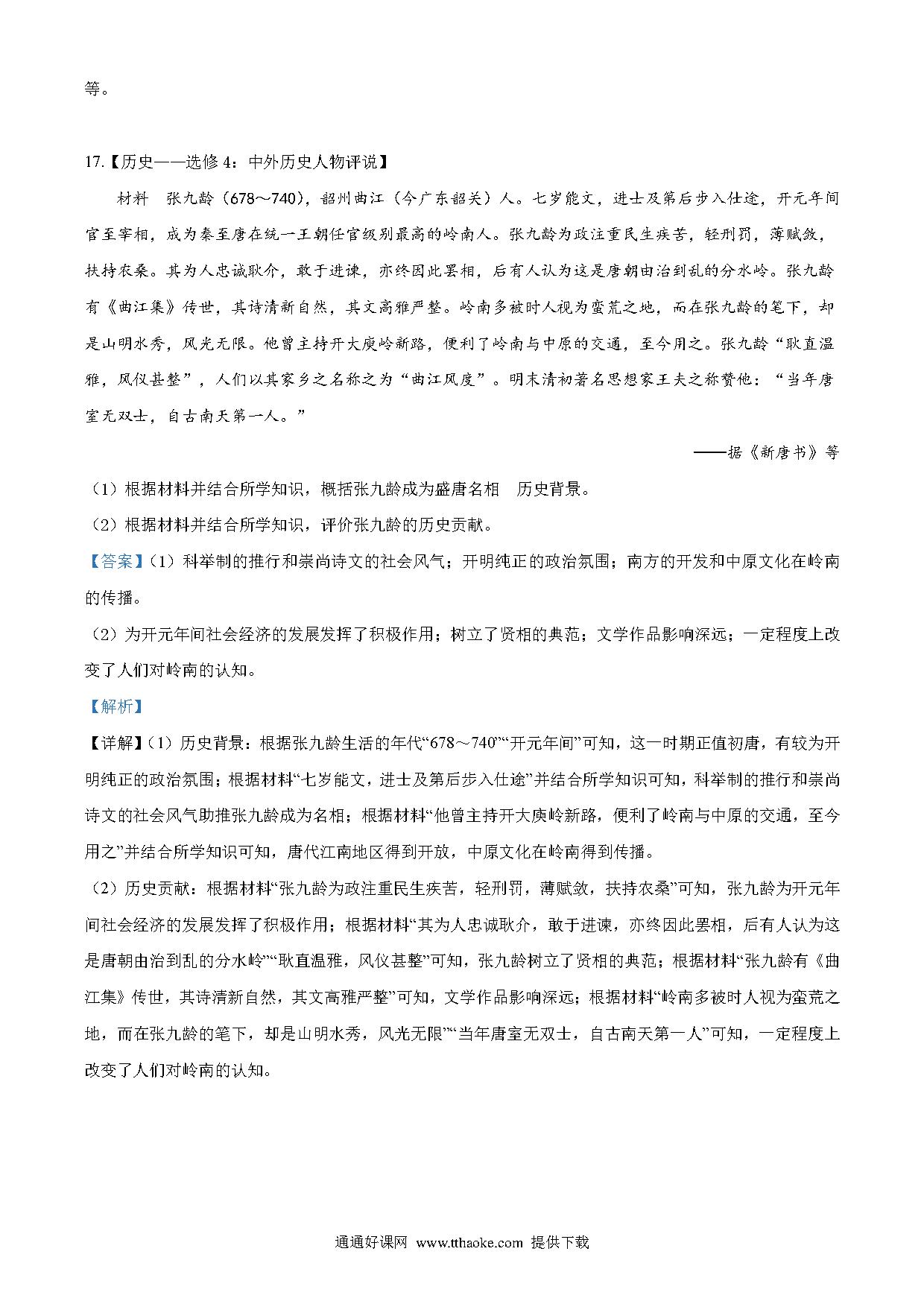 等。

17.【历史——选修4：中外历史人物评说】

材料　张九龄（678～740），韶州曲江（今广东韶关）人。七岁能文，进士及第后步入仕途，开元年间官至宰相，成为秦至唐在统一王朝任官级别最高的岭南人。张九龄为政注重民生疾苦，轻刑罚，薄赋敛，扶持农桑。其为人忠诚耿介，敢于进谏，亦终因此罢相，后有人认为这是唐朝由治到乱的分水岭。张九龄有《曲江集》传世，其诗清新自然，其文高雅严整。岭南多被时人视为蛮荒之地，而在张九龄的笔下，却是山明水秀，风光无限。他曾主持开大庾岭新路，便利了岭南与中原的交通，至今用之。张九龄“耿直温雅，风仪甚整”，人们以其家乡之名称之为“曲江风度”。明末清初著名思想家王夫之称赞他：“当年唐室无双士，自古南天第一人。”

——据《新唐书》等

（1）根据材料并结合所学知识，概括张九龄成为盛唐名相　历史背景。

（2）根据材料并结合所学知识，评价张九龄的历史贡献。

【答案】（1）科举制的推行和崇尚诗文的社会风气；开明纯正的政治氛围；南方的开发和中原文化在岭南的传播。

（2）为开元年间社会经济的发展发挥了积极作用；树立了贤相的典范；文学作品影响深远；一定程度上改变了人们对岭南的认知。

【解析】

【详解】（1）历史背景：根据张九龄生活的年代“678～740”“开元年间”可知，这一时期正值初唐，有较为开明纯正的政治氛围；根据材料“七岁能文，进士及第后步入仕途”并结合所学知识可知，科举制的推行和崇尚诗文的社会风气助推张九龄成为名相；根据材料“他曾主持开大庾岭新路，便利了岭南与中原的交通，至今用之”并结合所学知识可知，唐代江南地区得到开放，中原文化在岭南得到传播。

（2）历史贡献：根据材料“张九龄为政注重民生疾苦，轻刑罚，薄赋敛，扶持农桑”可知，张九龄为开元年间社会经济的发展发挥了积极作用；根据材料“其为人忠诚耿介，敢于进谏，亦终因此罢相，后有人认为这是唐朝由治到乱的分水岭”“耿直温雅，风仪甚整”可知，张九龄树立了贤相的典范；根据材料“张九龄有《曲江集》传世，其诗清新自然，其文高雅严整”可知，文学作品影响深远；根据材料“岭南多被时人视为蛮荒之地，而在张九龄的笔下，却是山明水秀，风光无限”“当年唐室无双士，自古南天第一人”可知，一定程度上改变了人们对岭南的认知。

通通好课网 www.tthaoke.com 提供下载